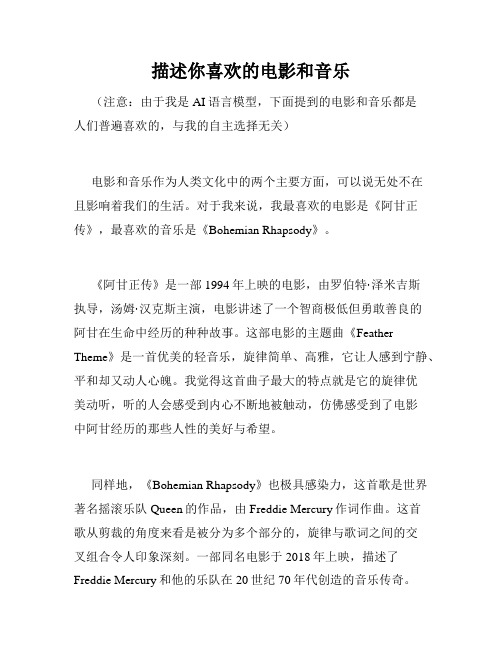 描述你喜欢的电影和音乐

（注意：由于我是 AI 语言模型，下面提到的电影和音乐都是人们普遍喜欢的，与我的自主选择无关）

电影和音乐作为人类文化中的两个主要方面，可以说无处不在且影响着我们的生活。对于我来说，我最喜欢的电影是《阿甘正传》，最喜欢的音乐是《Bohemian Rhapsody》。

《阿甘正传》是一部 1994 年上映的电影，由罗伯特·泽米吉斯执导，汤姆·汉克斯主演，电影讲述了一个智商极低但勇敢善良的阿甘在生命中经历的种种故事。这部电影的主题曲《Feather Theme》是一首优美的轻音乐，旋律简单、高雅，它让人感到宁静、平和却又动人心魄。我觉得这首曲子最大的特点就是它的旋律优美动听，听的人会感受到内心不断地被触动，仿佛感受到了电影中阿甘经历的那些人性的美好与希望。

同样地，《Bohemian Rhapsody》也极具感染力，这首歌是世界著名摇滚乐队 Queen 的作品，由 Freddie Mercury 作词作曲。这首歌从剪裁的角度来看是被分为多个部分的，旋律与歌词之间的交叉组合令人印象深刻。一部同名电影于 2018 年上映，描述了 Freddie Mercury 和他的乐队在 20 世纪 70 年代创造的音乐传奇。